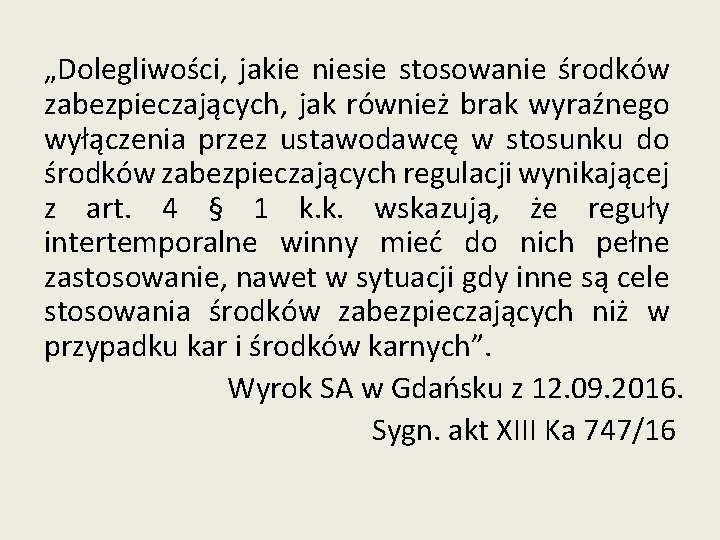 „Dolegliwości, jakie niesie stosowanie środków zabezpieczających, jak również brak wyraźnego wyłączenia przez ustawodawcę w stosunku do środków zabezpieczających regulacji wynikającej z art. 4 § 1 k.k. wskazują, że reguły intertemporalne winny mieć do nich pełne zastosowanie, nawet w sytuacji gdy inne są cele stosowania środków zabezpieczających niż w przypadku kar i środków karnych”.

Wyrok SA w Gdańsku z 12.09.2016.

Sygn. akt XIII Ka 747/16